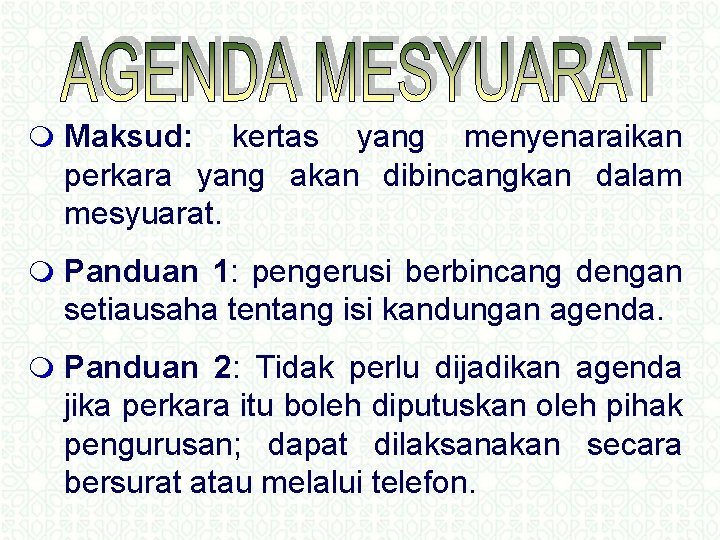 AGENDA MESYUARAT

Maksud: kertas yang menyenaraikan perkara yang akan dibincangkan dalam mesyuarat.

Panduan 1: pengerusi berbincang dengan setiausaha tentang isi kandungan agenda.

Panduan 2: Tidak perlu dijadikan agenda jika perkara itu boleh diputuskan oleh pihak pengurusan; dapat dilaksanakan secara bersurat atau melalui telefon.